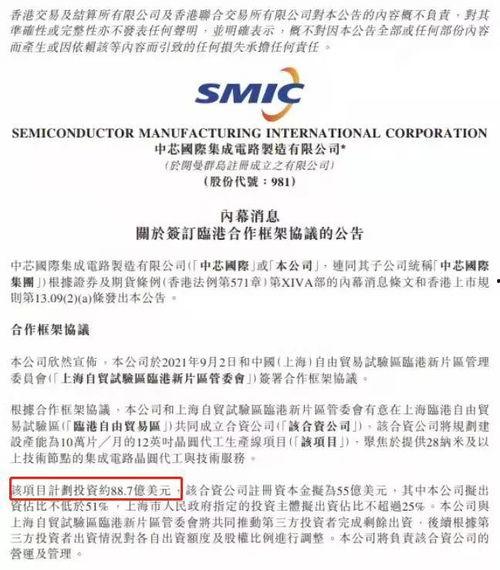 香港交易及結算所有限公司及香港聯合交易所有限公司對本公告的內容概不負責，對其準確性或完整性亦不發表任何聲明，並明確表示，概不對因本公告全部或任何部份內容而產生或因依賴該等內容而引致的任何損失承擔任何責任。

SMIC

SEMICONDUCTOR MANUFACTURING INTERNATIONAL CORPORATION
中芯國際集成電路製造有限公司*
(於開曼群島註冊成立之有限公司)
(股份代號：981)

內幕消息
關於簽訂臨港合作框架協議的公告

中芯國際集成電路製造有限公司(「中芯國際」或「本公司」，連同其子公司統稱「中芯國際集團」)根據證券及期貨條例(香港法例第571章)第XIVA部的內幕消息條文和香港上市規則第13.09(2)(a)條發出本公告。

合作框架協議

本公司欣然宣佈，本公司於2021年9月2日和中國(上海)自由貿易試驗區臨港新片區管理委員會(「上海自貿試驗區臨港新片區管委會」)簽署合作框架協議。

根據合作框架協議，本公司和上海自貿試驗區臨港新片區管委會有意在上海臨港自由貿易試驗區(「臨港自由貿易區」)共同成立合資公司(「該合資公司」)，該合資公司將規劃建設產能為10萬片／月的12英吋晶圓代工生產線項目(「該項目」)，聚焦於提供28納米及以上技術節點的集成電路晶圓代工與技術服務。

該項目計劃投資約88.7億美元，該合資公司註冊資本金擬為55億美元，其中本公司擬出資佔比不低於51%，上海市人民政府指定的投資主體擬出資佔比不超過25%。本公司與上海自貿試驗區臨港新片區管委會將共同推動第三方投資者完成剩餘出資，後續根據第三方投資者出資情況對各自出資額度及股權比例進行調整。本公司將負責該合資公司的營運及管理。